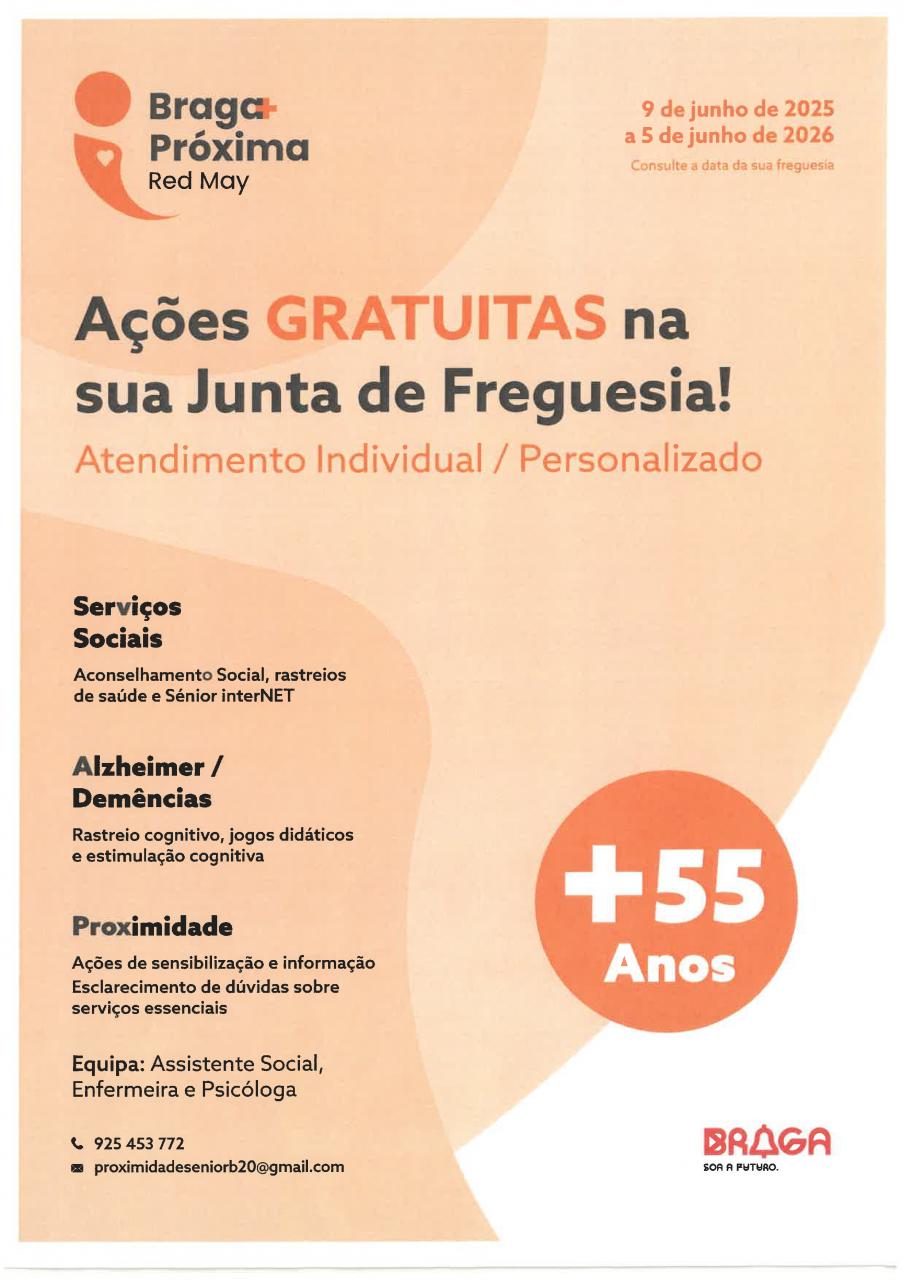 Braga+
Próxima
Red May

9 de junho de 2025
a 5 de junho de 2026
Consulte a data da sua freguesia

Ações GRATUITAS na sua Junta de Freguesia!

Atendimento Individual / Personalizado

Serviços
Sociais

Aconselhamento Social, rastreios de saúde e Sénior interNET

Alzheimer /
Demências

Rastreio cognitivo, jogos didáticos e estimulação cognitiva

Proximidade

Ações de sensibilização e informação
Esclarecimento de dúvidas sobre serviços essenciais

Equipa: Assistente Social, Enfermeira e Psicóloga

925 453 772
proximidadeseniorb20@gmail.com

+55
Anos

BRAGA
SOA A FUTURO.